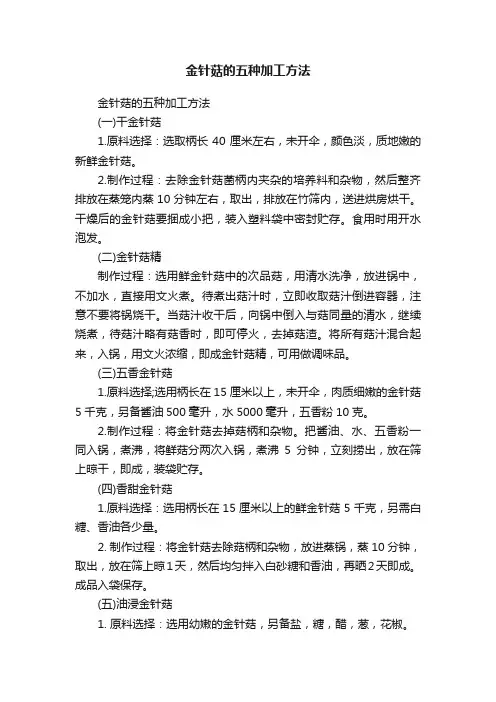 金针菇的五种加工方法

金针菇的五种加工方法

(一)干金针菇

1.原料选择：选取柄长 40 厘米左右，未开伞，颜色淡，质地嫩的新鲜金针菇。

2.制作过程：去除金针菇菌柄内夹杂的培养料和杂物，然后整齐排放在蒸笼内蒸 10 分钟左右，取出，排放在竹筛内，送进烘房烘干。干燥后的金针菇要捆成小把，装入塑料袋中密封贮存。食用时用开水泡发。

(二)金针菇精

制作过程：选用鲜金针菇中的次品菇，用清水洗净，放进锅中，不加水，直接用文火煮。待煮出菇汁时，立即收取菇汁倒进容器，注意不要将锅烧干。当菇汁收干后，向锅中倒入与菇同量的清水，继续烧煮，待菇汁略有菇香时，即可停火，去掉菇渣。将所有菇汁混合起来，入锅，用文火浓缩，即成金针菇精，可用做调味品。

(三)五香金针菇

1.原料选择;选用柄长在 15 厘米以上，未开伞，肉质细嫩的金针菇 5 千克，另备酱油 500 毫升，水 5000 毫升，五香粉 10 克。

2.制作过程：将金针菇去掉菇柄和杂物。把酱油、水、五香粉一同入锅，煮沸，将鲜菇分两次入锅，煮沸 5 分钟，立刻捞出，放在筛上晾干，即成，装袋贮存。

(四)香甜金针菇

1.原料选择：选用柄长在 15 厘米以上的鲜金针菇 5 千克，另需白糖、香油各少量。

2. 制作过程：将金针菇去除菇柄和杂物，放进蒸锅，蒸 10 分钟，取出，放在筛上晾 1 天，然后均匀拌入白砂糖和香油，再晒 2 天即成。成品入袋保存。

(五)油浸金针菇

1. 原料选择：选用幼嫩的金针菇，另备盐，糖，醋，葱，花椒。